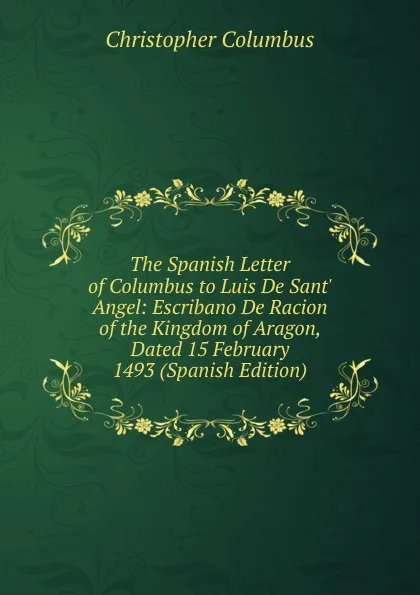 Christopher Columbus

The Spanish Letter of Columbus to Luis De Sant' Angel: Escribano De Racion of the Kingdom of Aragon, Dated 15 February 1493 (Spanish Edition)